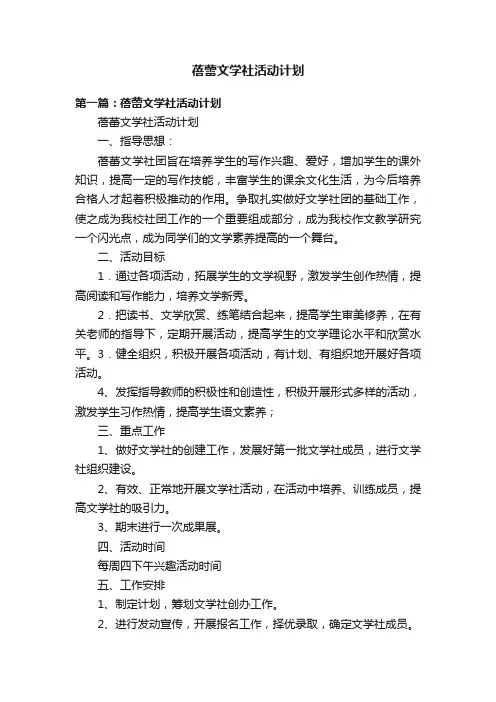 蓓蕾文学社活动计划

第一篇：蓓蕾文学社活动计划

蓓蕾文学社活动计划

一、指导思想：

蓓蕾文学社团旨在培养学生的写作兴趣、爱好，增加学生的课外知识，提高一定的写作技能，丰富学生的课余文化生活，为今后培养合格人才起着积极推动的作用。争取扎实做好文学社团的基础工作，使之成为我校社团工作的一个重要组成部分，成为我校作文教学研究一个闪光点，成为同学们的文学素养提高的一个舞台。

二、活动目标

1．通过各项活动，拓展学生的文学视野，激发学生创作热情，提高阅读和写作能力，培养文学新秀。

2．把读书、文学欣赏、练笔结合起来，提高学生审美修养，在有关老师的指导下，定期开展活动，提高学生的文学理论水平和欣赏水平。3．健全组织，积极开展各项活动，有计划、有组织地开展好各项活动。

4、发挥指导教师的积极性和创造性，积极开展形式多样的活动，激发学生习作热情，提高学生语文素养；

三、重点工作

1、做好文学社的创建工作，发展好第一批文学社成员，进行文学社组织建设。

2、有效、正常地开展文学社活动，在活动中培养、训练成员，提高文学社的吸引力。

3、期末进行一次成果展。

四、活动时间

每周四下午兴趣活动时间

五、工作安排

1、制定计划，筹划文学社创办工作。

2、进行发动宣传，开展报名工作，择优录取，确定文学社成员。